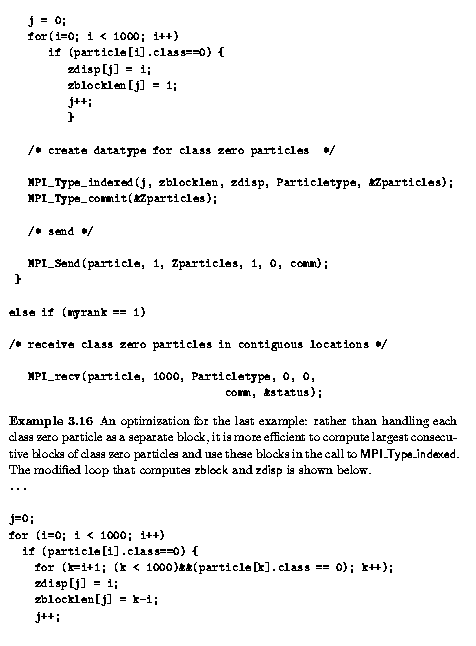 j = 0;
for(i=0; i < 1000; i++)
   if (particle[i].class==0) {
      zdisp[j] = i;
      zblocklen[j] = 1;
      j++;
      }

/* create datatype for class zero particles  */

MPI_Type_indexed(j, zblocklen, zdisp, Particletype, &Zparticles);
MPI_Type_commit(&Zparticles);

/* send */

MPI_Send(particle, 1, Zparticles, 1, 0, comm);
}

else if (myrank == 1)

/* receive class zero particles in contiguous locations */

   MPI_recv(particle, 1000, Particletype, 0, 0,
                                 comm, &status);

Example 3.16 An optimization for the last example: rather than handling each class zero particle as a separate block, it is more efficient to compute largest consecutive blocks of class zero particles and use these blocks in the call to MPI_Type_indexed. The modified loop that computes zblock and zdisp is shown below.
...

j=0;
for (i=0; i < 1000; i++)
  if (particle[i].class==0) {
    for (k=i+1; (k < 1000)&&(particle[k].class == 0); k++);
    zdisp[j] = i;
    zblocklen[j] = k-i;
    j++;